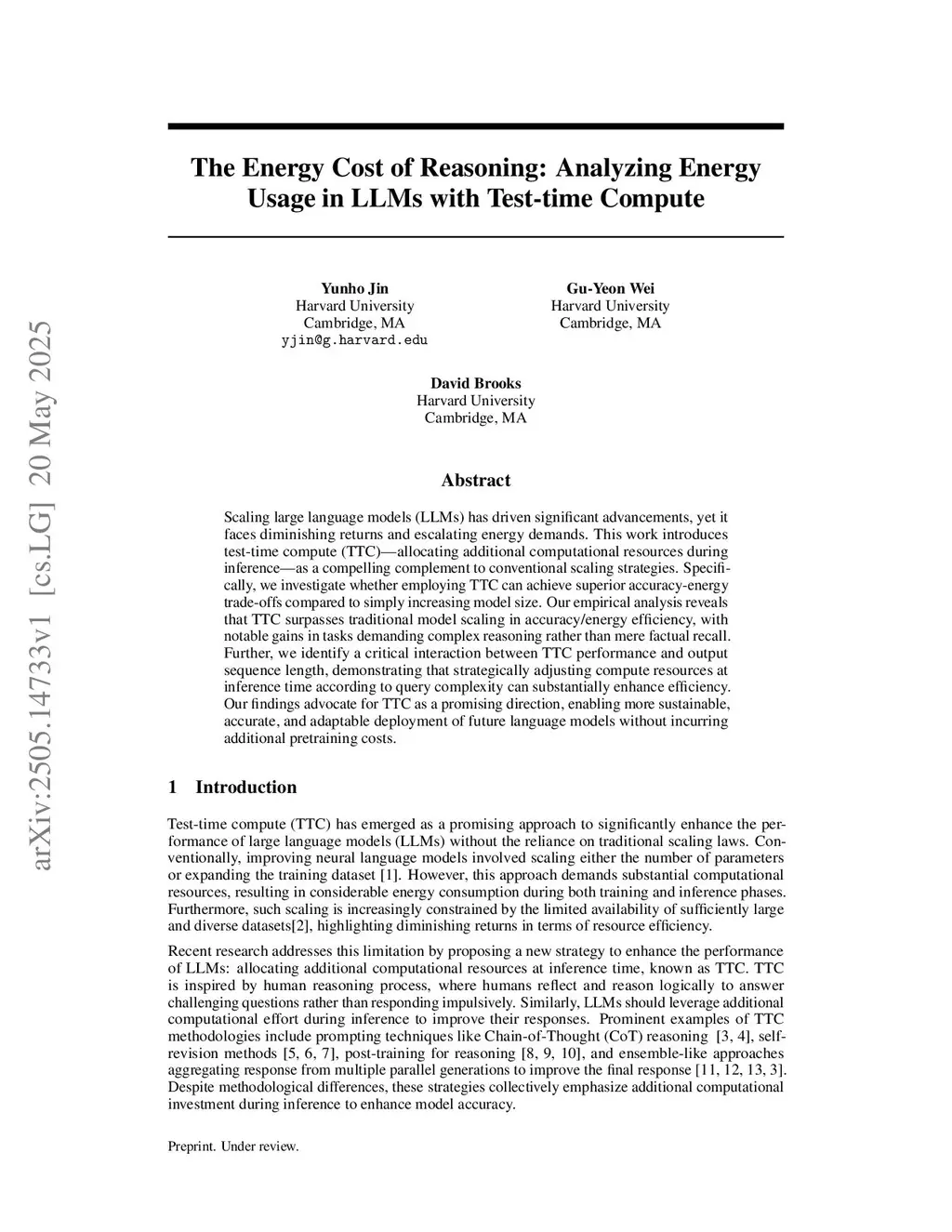 arXiv:2505.14733v1 [cs.LG] 20 May 2025

The Energy Cost of Reasoning: Analyzing Energy Usage in LLMs with Test-time Compute

Yunho Jin
Harvard University
Cambridge, MA
yjin@g.harvard.edu

Gu-Yeon Wei
Harvard University
Cambridge, MA

David Brooks
Harvard University
Cambridge, MA

Abstract

Scaling large language models (LLMs) has driven significant advancements, yet it faces diminishing returns and escalating energy demands. This work introduces test-time compute (TTC)—allocating additional computational resources during inference—as a compelling complement to conventional scaling strategies. Specifically, we investigate whether employing TTC can achieve superior accuracy-energy trade-offs compared to simply increasing model size. Our empirical analysis reveals that TTC surpasses traditional model scaling in accuracy/energy efficiency, with notable gains in tasks demanding complex reasoning rather than mere factual recall. Further, we identify a critical interaction between TTC performance and output sequence length, demonstrating that strategically adjusting compute resources at inference time according to query complexity can substantially enhance efficiency. Our findings advocate for TTC as a promising direction, enabling more sustainable, accurate, and adaptable deployment of future language models without incurring additional pretraining costs.

1 Introduction

Test-time compute (TTC) has emerged as a promising approach to significantly enhance the performance of large language models (LLMs) without the reliance on traditional scaling laws. Conventionally, improving neural language models involved scaling either the number of parameters or expanding the training dataset [1]. However, this approach demands substantial computational resources, resulting in considerable energy consumption during both training and inference phases. Furthermore, such scaling is increasingly constrained by the limited availability of sufficiently large and diverse datasets[2], highlighting diminishing returns in terms of resource efficiency.

Recent research addresses this limitation by proposing a new strategy to enhance the performance of LLMs: allocating additional computational resources at inference time, known as TTC. TTC is inspired by human reasoning process, where humans reflect and reason logically to answer challenging questions rather than responding impulsively. Similarly, LLMs should leverage additional computational effort during inference to improve their responses. Prominent examples of TTC methodologies include prompting techniques like Chain-of-Thought (CoT) reasoning [3, 4], self-revision methods [5, 6, 7], post-training for reasoning [8, 9, 10], and ensemble-like approaches aggregating response from multiple parallel generations to improve the final response [11, 12, 13, 3]. Despite methodological differences, these strategies collectively emphasize additional computational investment during inference to enhance model accuracy.

Preprint. Under review.